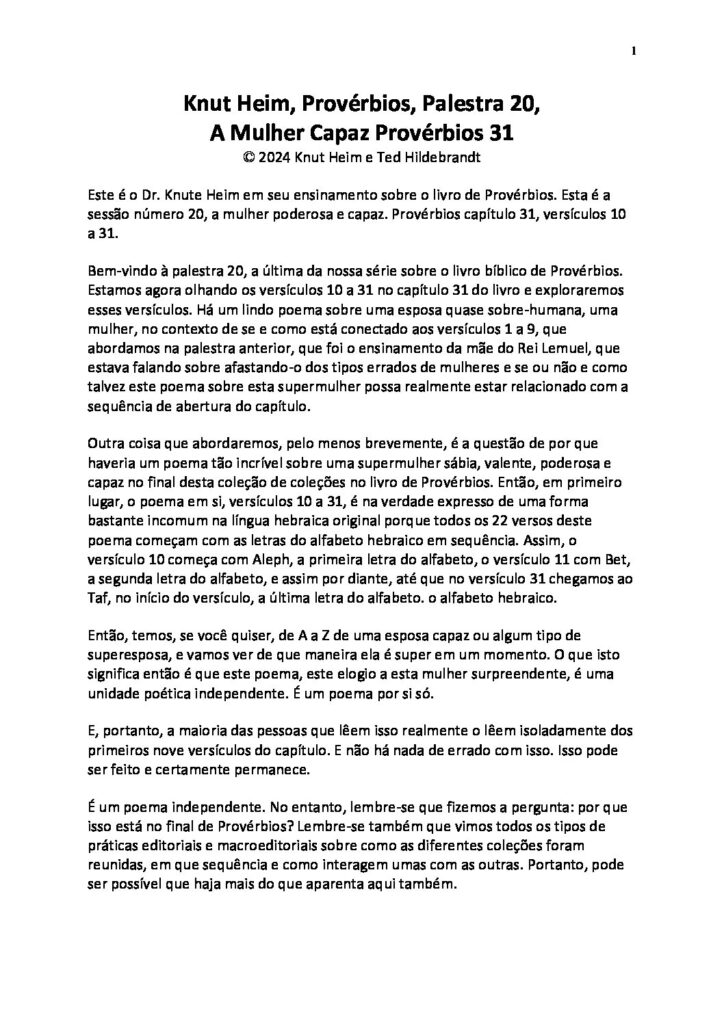 1

Knut Heim, Provérbios, Palestra 20,
A Mulher Capaz Provérbios 31
© 2024 Knut Heim e Ted Hildebrandt

Este é o Dr. Knute Heim em seu ensinamento sobre o livro de Provérbios. Esta é a sessão número 20, a mulher poderosa e capaz. Provérbios capítulo 31, versículos 10 a 31.

Bem-vindo à palestra 20, a última da nossa série sobre o livro bíblico de Provérbios. Estamos agora olhando os versículos 10 a 31 no capítulo 31 do livro e exploraremos esses versículos. Há um lindo poema sobre uma esposa quase sobre-humana, uma mulher, no contexto de se e como está conectado aos versículos 1 a 9, que abordamos na palestra anterior, que foi o ensinamento da mãe do Rei Lemuel, que estava falando sobre afastando-o dos tipos errados de mulheres e se ou não e como talvez este poema sobre esta supermulher possa realmente estar relacionado com a sequência de abertura do capítulo.

Outra coisa que abordaremos, pelo menos brevemente, é a questão de por que haveria um poema tão incrível sobre uma supermulher sábia, valente, poderosa e capaz no final desta coleção de coleções no livro de Provérbios. Então, em primeiro lugar, o poema em si, versículos 10 a 31, é na verdade expresso de uma forma bastante incomum na língua hebraica original porque todos os 22 versos deste poema começam com as letras do alfabeto hebraico em sequência. Assim, o versículo 10 começa com Aleph, a primeira letra do alfabeto, o versículo 11 com Bet, a segunda letra do alfabeto, e assim por diante, até que no versículo 31 chegamos ao Taf, no início do versículo, a última letra do alfabeto. o alfabeto hebraico.

Então, temos, se você quiser, de A a Z de uma esposa capaz ou algum tipo de superesposa, e vamos ver de que maneira ela é super em um momento. O que isto significa então é que este poema, este elogio a esta mulher surpreendente, é uma unidade poética independente. É um poema por si só.

E, portanto, a maioria das pessoas que lêem isso realmente o lêem isoladamente dos primeiros nove versículos do capítulo. E não há nada de errado com isso. Isso pode ser feito e certamente permanece.

É um poema independente. No entanto, lembre-se que fizemos a pergunta: por que isso está no final de Provérbios? Lembre-se também que vimos todos os tipos de práticas editoriais e macroeditoriais sobre como as diferentes coleções foram reunidas, em que sequência e como interagem umas com as outras. Portanto, pode ser possível que haja mais do que aparenta aqui também.